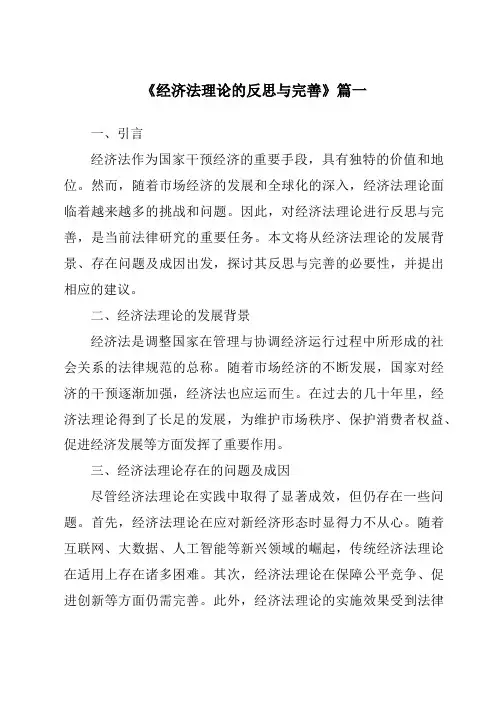 《经济法理论的反思与完善》篇一

一、引言

经济法作为国家干预经济的重要手段，具有独特的价值和地位。然而，随着市场经济的发展和全球化的深入，经济法理论面临着越来越多的挑战和问题。因此，对经济法理论进行反思与完善，是当前法律研究的重要任务。本文将从经济法理论的发展背景、存在问题及成因出发，探讨其反思与完善的必要性，并提出相应的建议。

二、经济法理论的发展背景

经济法是调整国家在管理与协调经济运行过程中所形成的社会关系的法律规范的总称。随着市场经济的不断发展，国家对经济的干预逐渐加强，经济法也应运而生。在过去的几十年里，经济法理论得到了长足的发展，为维护市场秩序、保护消费者权益、促进经济发展等方面发挥了重要作用。

三、经济法理论存在的问题及成因

尽管经济法理论在实践中取得了显著成效，但仍存在一些问题。首先，经济法理论在应对新经济形态时显得力不从心。随着互联网、大数据、人工智能等新兴领域的崛起，传统经济法理论在适用上存在诸多困难。其次，经济法理论在保障公平竞争、促进创新等方面仍需完善。此外，经济法理论的实施效果受到法律